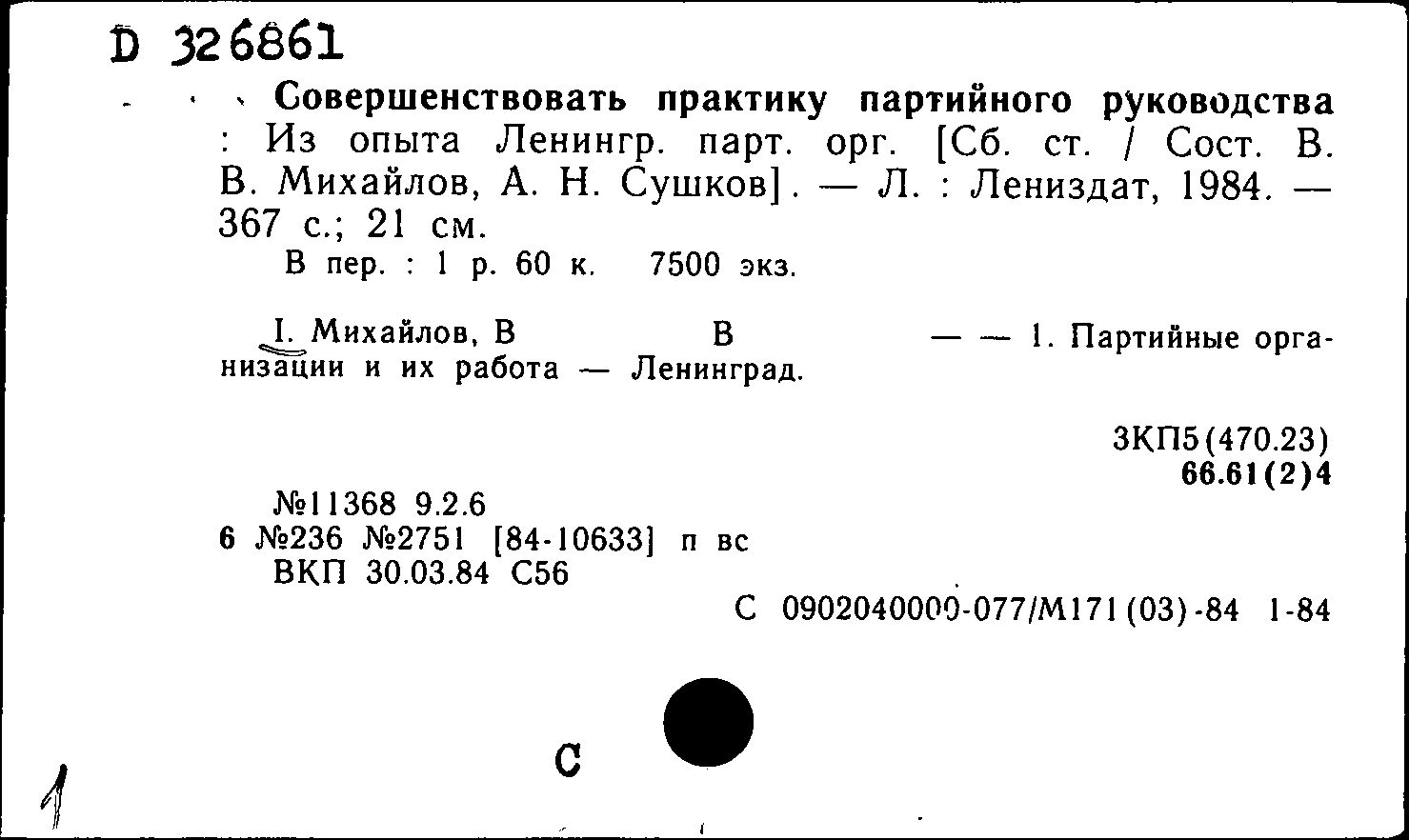 D 326861

Совершенствовать практику партийного руководства : Из опыта Ленингр. парт. орг. [Сб. ст. / Сост. В. В. Михайлов, А. Н. Сушков]. — Л. : Лениздат, 1984. — 367 с.; 21 см.
В пер. : 1 р. 60 к. 7500 экз.

I. Михайлов, В В — — 1. Партийные организации и их работа — Ленинград.

3КП5(470.23)
66.61(2)4

№11368 9.2.6
6 №236 №2751 [84-10633] п вс
ВКП 30.03.84 С56
С 0902040000-077/М171(03)-84 1-84

С

1